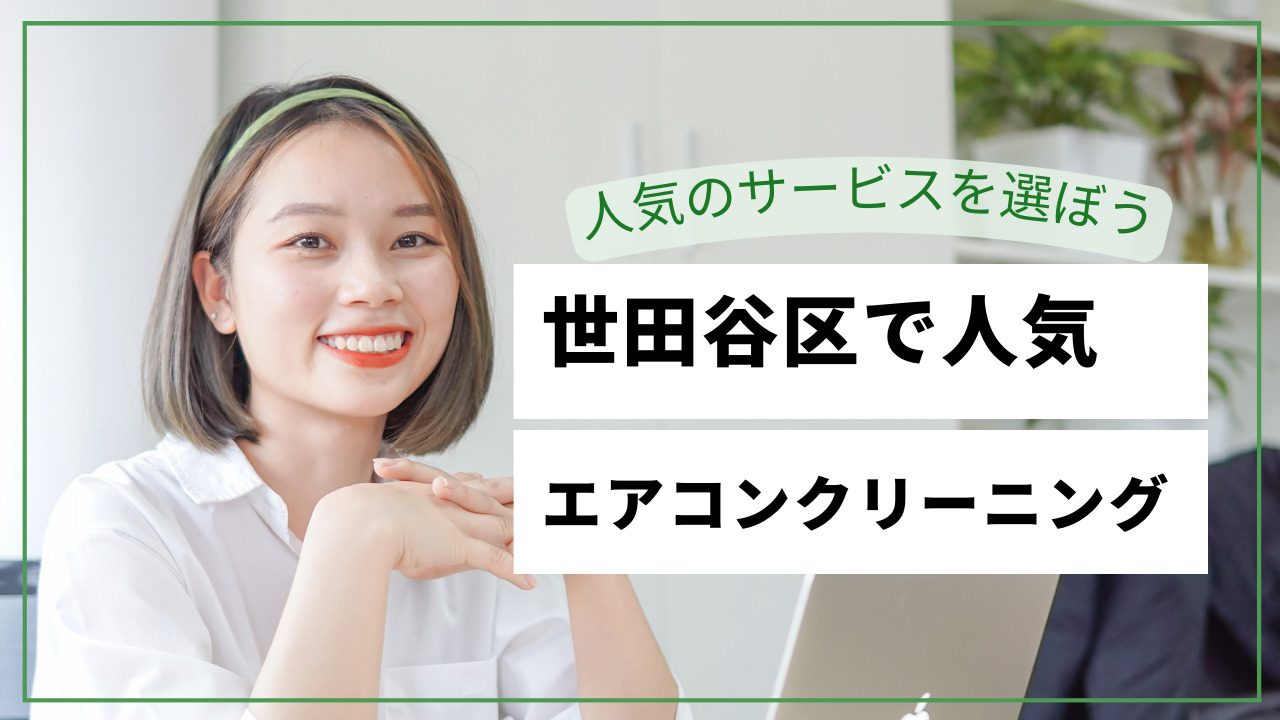 人気のサービスを選ぼう

世田谷区で人気

エアコンクリーニング